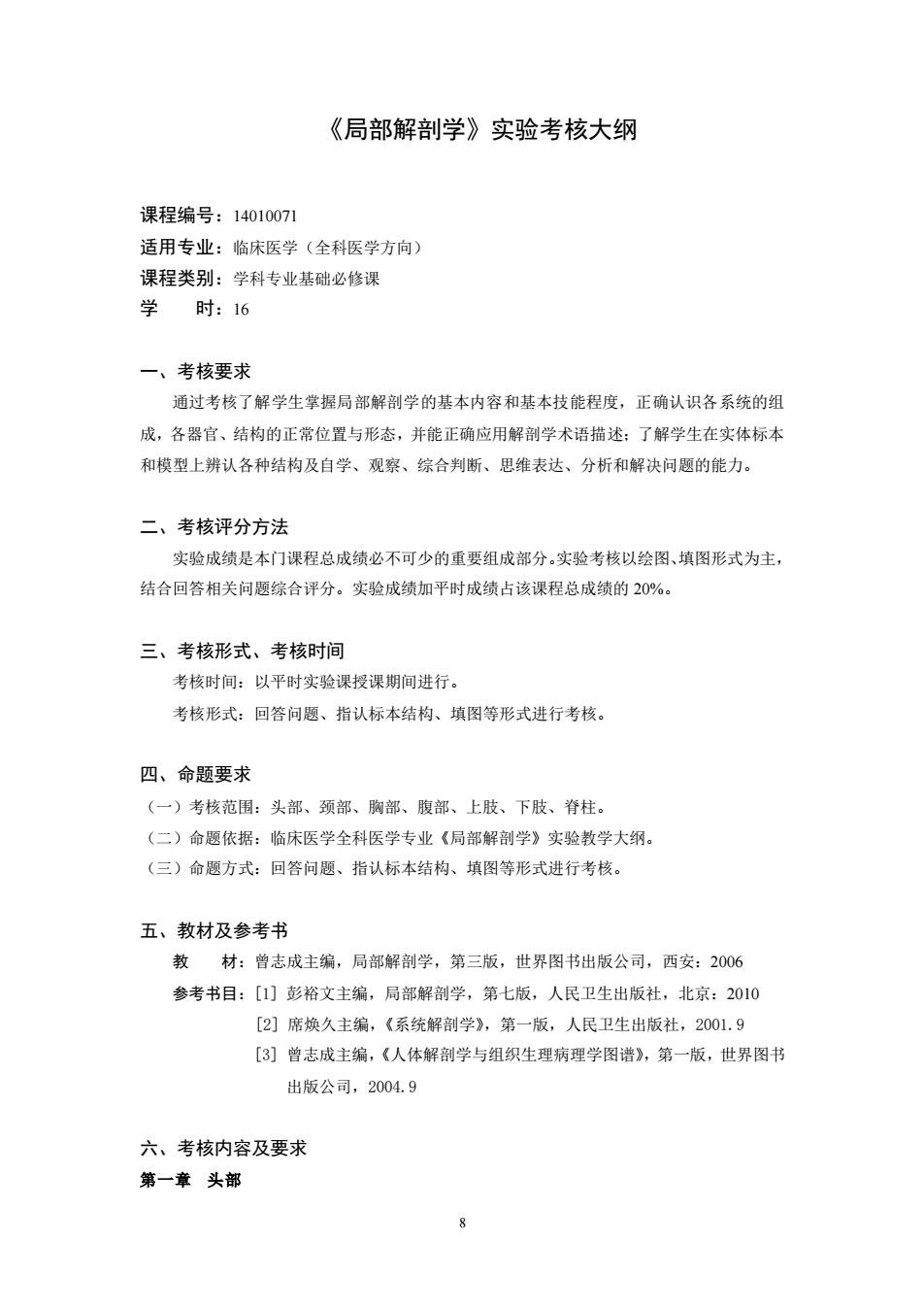 《局部解剖学》实验考核大纲

课程编号：14010071
适用专业：临床医学（全科医学方向）
课程类别：学科专业基础必修课
学　　时：16

一、考核要求
通过考核了解学生掌握局部解剖学的基本内容和基本技能程度，正确认识各系统的组成，各器官、结构的正常位置与形态，并能正确应用解剖学术语描述；了解学生在实体标本和模型上辨认各种结构及自学、观察、综合判断、思维表达、分析和解决问题的能力。

二、考核评分方法
实验成绩是本门课程总成绩必不可少的重要组成部分。实验考核以绘图、填图形式为主，结合回答相关问题综合评分。实验成绩加平时成绩占该课程总成绩的 20%。

三、考核形式、考核时间
考核时间：以平时实验课授课期间进行。
考核形式：回答问题、指认标本结构、填图等形式进行考核。

四、命题要求
（一）考核范围：头部、颈部、胸部、腹部、上肢、下肢、脊柱。
（二）命题依据：临床医学全科医学专业《局部解剖学》实验教学大纲。
（三）命题方式：回答问题、指认标本结构、填图等形式进行考核。

五、教材及参考书
教　　材：曾志成主编，局部解剖学，第三版，世界图书出版公司，西安：2006
参考书目：[1] 彭裕文主编，局部解剖学，第七版，人民卫生出版社，北京：2010
[2] 席焕久主编，《系统解剖学》，第一版，人民卫生出版社，2001.9
[3] 曾志成主编，《人体解剖学与组织生理病理学图谱》，第一版，世界图书出版公司，2004.9

六、考核内容及要求
第一章　头部

8